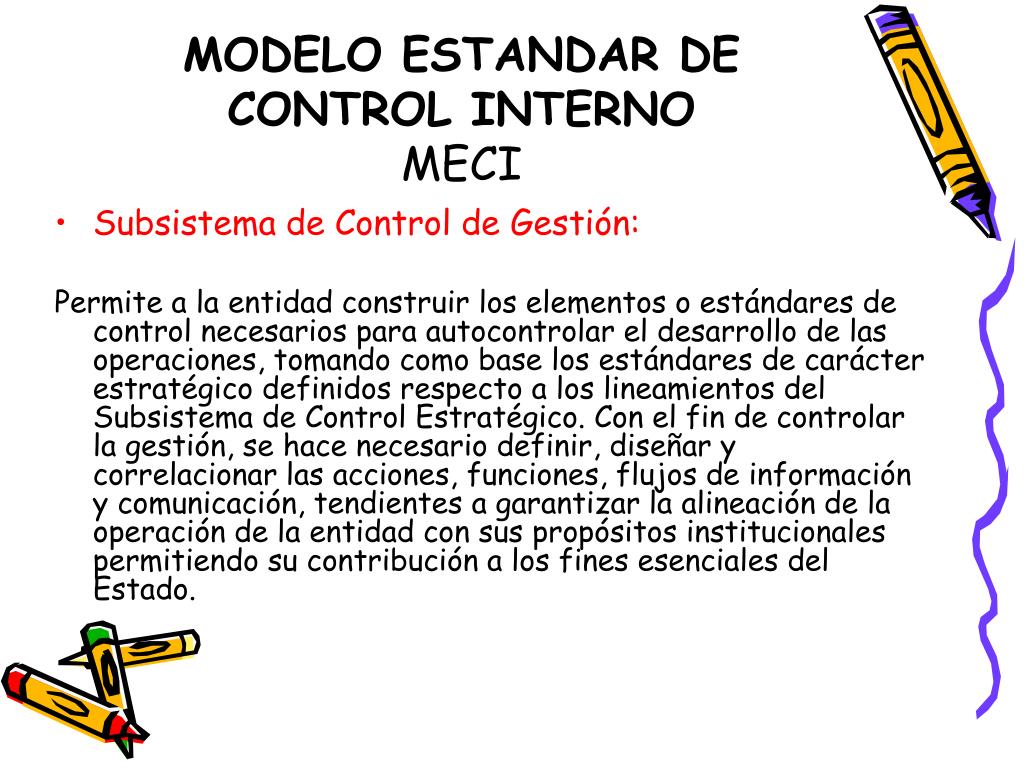 MODELO ESTANDAR DE CONTROL INTERNO
MECI

• Subsistema de Control de Gestión:

Permite a la entidad construir los elementos o estándares de control necesarios para autocontrolar el desarrollo de las operaciones, tomando como base los estándares de carácter estratégico definidos respecto a los lineamientos del Subsistema de Control Estratégico. Con el fin de controlar la gestión, se hace necesario definir, diseñar y correlacionar las acciones, funciones, flujos de información y comunicación, tendientes a garantizar la alineación de la operación de la entidad con sus propósitos institucionales permitiendo su contribución a los fines esenciales del Estado.